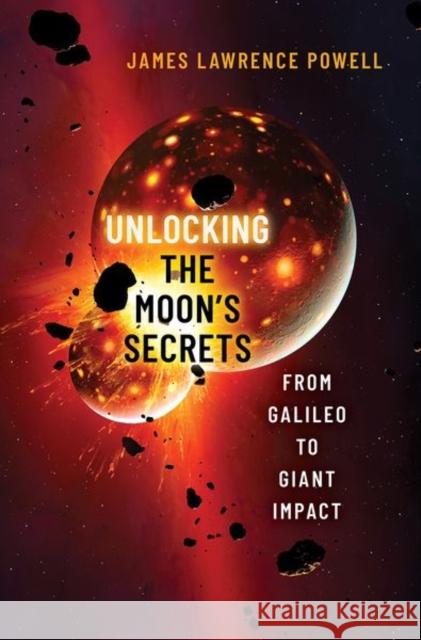 JAMES LAWRENCE POWELL

UNLOCKING THE MOON'S SECRETS

FROM GALILEO TO GIANT IMPACT